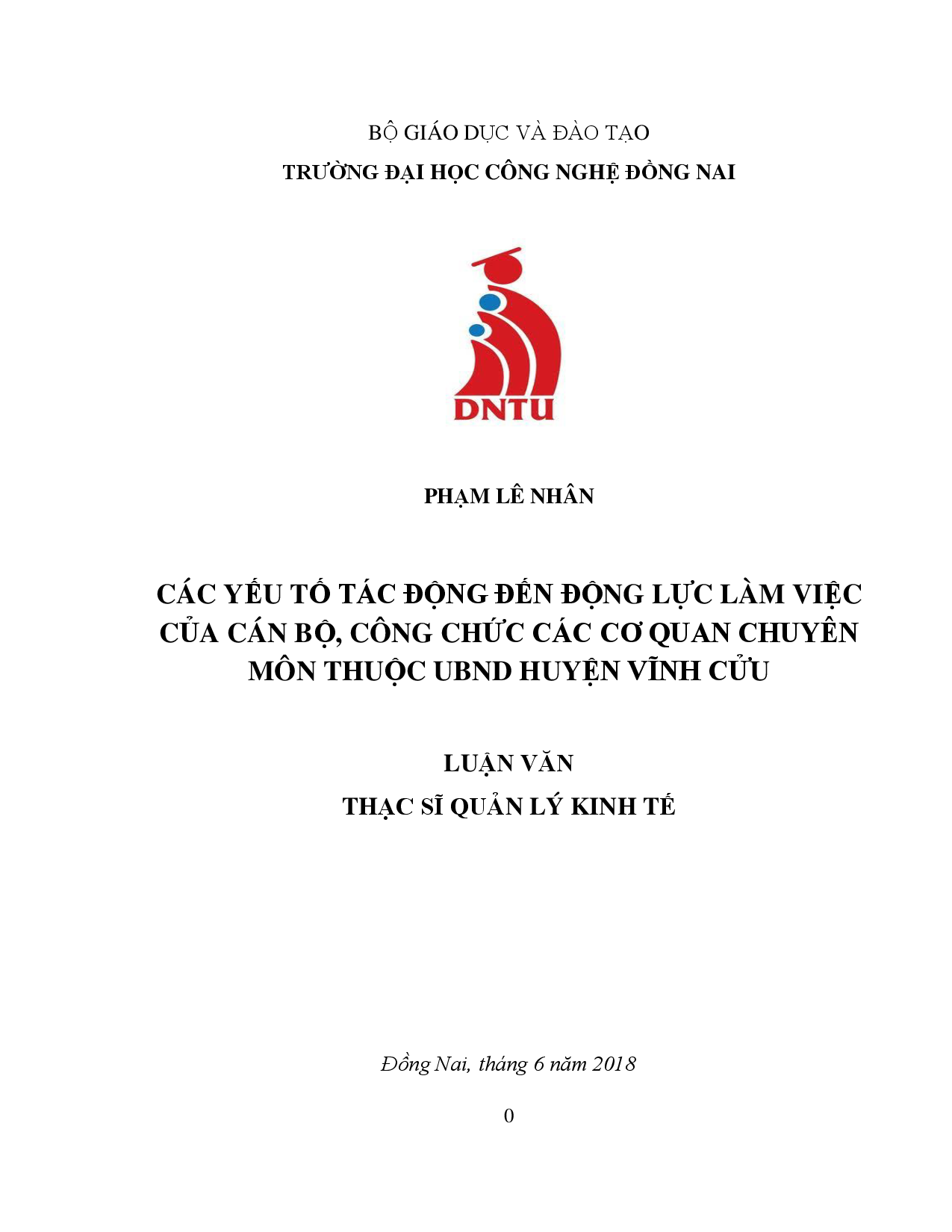 BỘ GIÁO DỤC VÀ ĐÀO TẠO
TRƯỜNG ĐẠI HỌC CÔNG NGHỆ ĐỒNG NAI

DNTU

PHẠM LÊ NHÂN

CÁC YẾU TỐ TÁC ĐỘNG ĐẾN ĐỘNG LỰC LÀM VIỆC CỦA CÁN BỘ, CÔNG CHỨC CÁC CƠ QUAN CHUYÊN MÔN THUỘC UBND HUYỆN VĨNH CỬU

LUẬN VĂN
THẠC SĨ QUẢN LÝ KINH TẾ

Đồng Nai, tháng 6 năm 2018

0